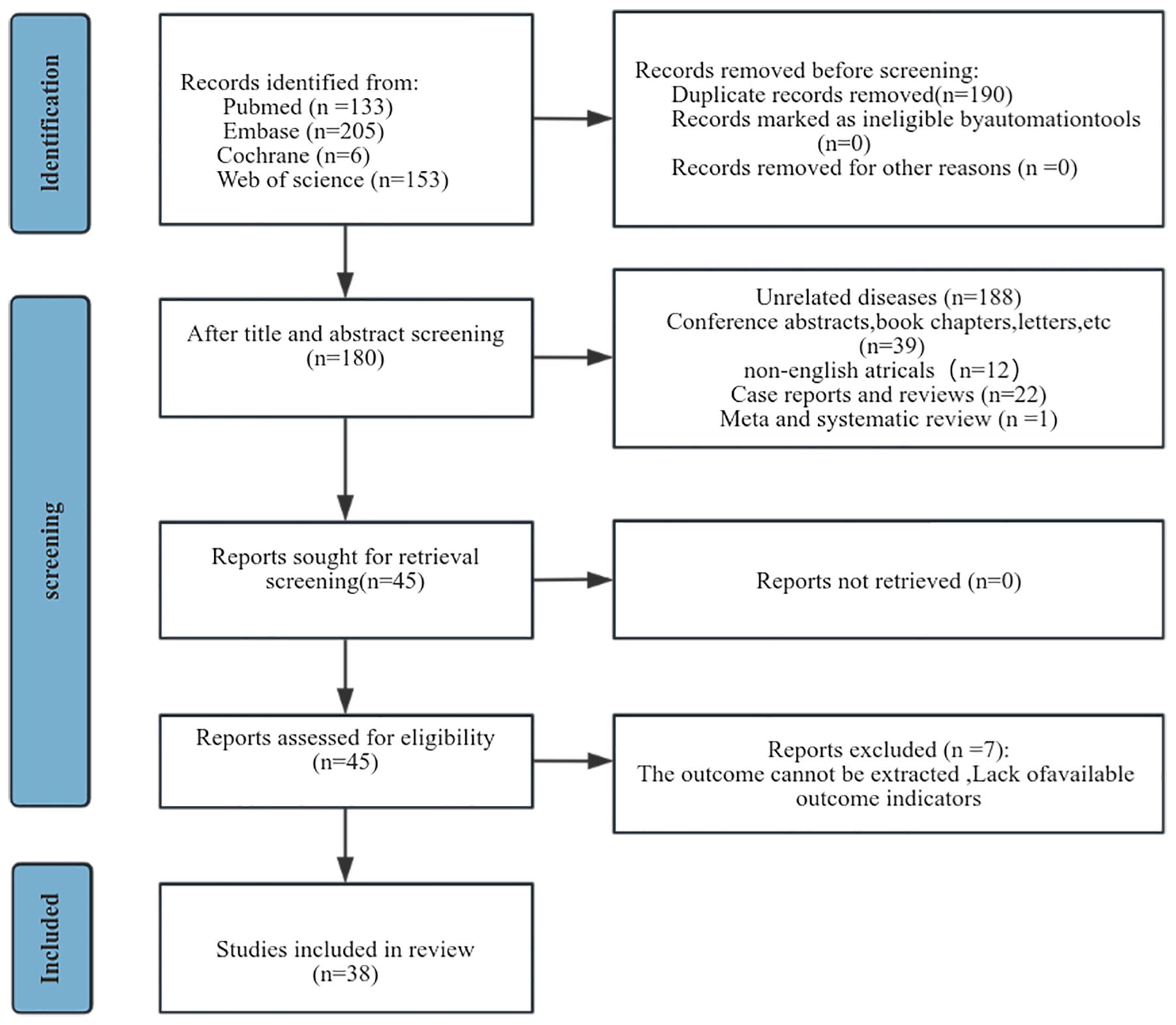 Identification

Records identified from:
Pubmed (n =133)
Embase (n=205)
Cochrane (n=6)
Web of science (n=153)

Records removed before screening:
Duplicate records removed(n=190)
Records marked as ineligible byautomationtools (n=0)
Records removed for other reasons (n =0)

screening

After title and abstract screening (n=180)

Unrelated diseases (n=188)
Conference abstracts,book chapters,letters,etc (n=39)
non-english atricals（n=12）
Case reports and reviews (n=22)
Meta and systematic review (n =1)

Reports sought for retrieval screening(n=45)

Reports not retrieved (n=0)

Reports assessed for eligibility (n=45)

Reports excluded (n =7):
The outcome cannot be extracted ,Lack ofavailable outcome indicators

Included

Studies included in review (n=38)